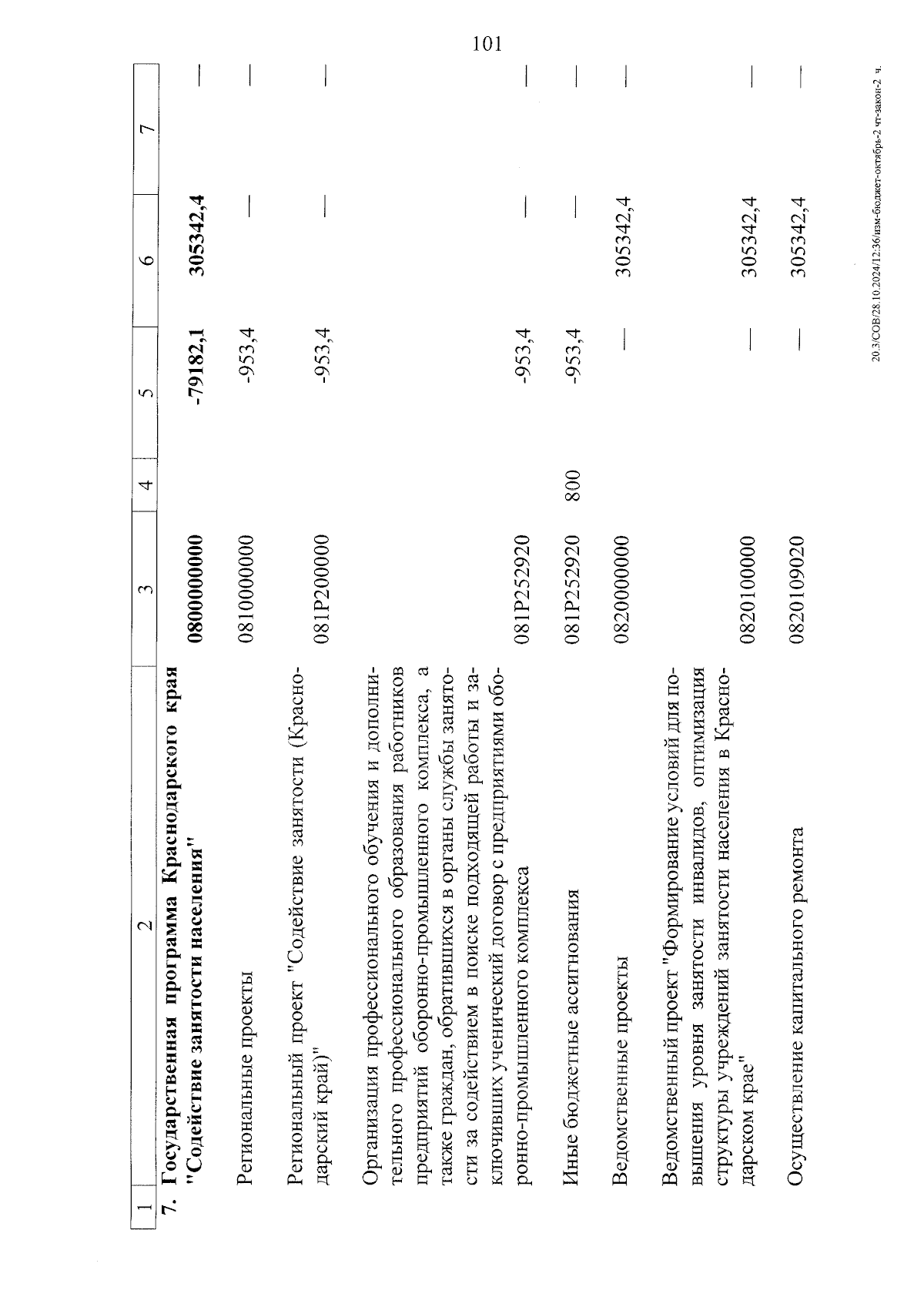 101

| 1 | 2 | 3 | 4 | 5 | 6 | 7 |
|---|---|---|---|---|---|---|
| 7. | Государственная программа Краснодарского края "Содействие занятости населения" | 0800000000 | | -79182,1 | 305342,4 | — |
| | Региональные проекты | 0810000000 | | -953,4 | — | — |
| | Региональный проект "Содействие занятости (Краснодарский край)" | 081P200000 | | -953,4 | — | — |
| | Организация профессионального обучения и дополнительного профессионального образования работников предприятий оборонно-промышленного комплекса, а также граждан, обратившихся в органы службы занятости за содействием в поиске подходящей работы и заключивших ученический договор с предприятиями оборонно-промышленного комплекса | 081P252920 | | -953,4 | — | — |
| | Иные бюджетные ассигнования | 081P252920 | 800 | -953,4 | — | — |
| | Ведомственные проекты | 0820000000 | | — | 305342,4 | — |
| | Ведомственный проект "Формирование условий для повышения уровня занятости инвалидов, оптимизация структуры учреждений занятости населения в Краснодарском крае" | 0820100000 | | — | 305342,4 | — |
| | Осуществление капитального ремонта | 0820109020 | | — | 305342,4 | — |

20.3/СОВ/28.10.2024/12:36/изм-бюджет-октябрь-2 чт-закон-2 ч.